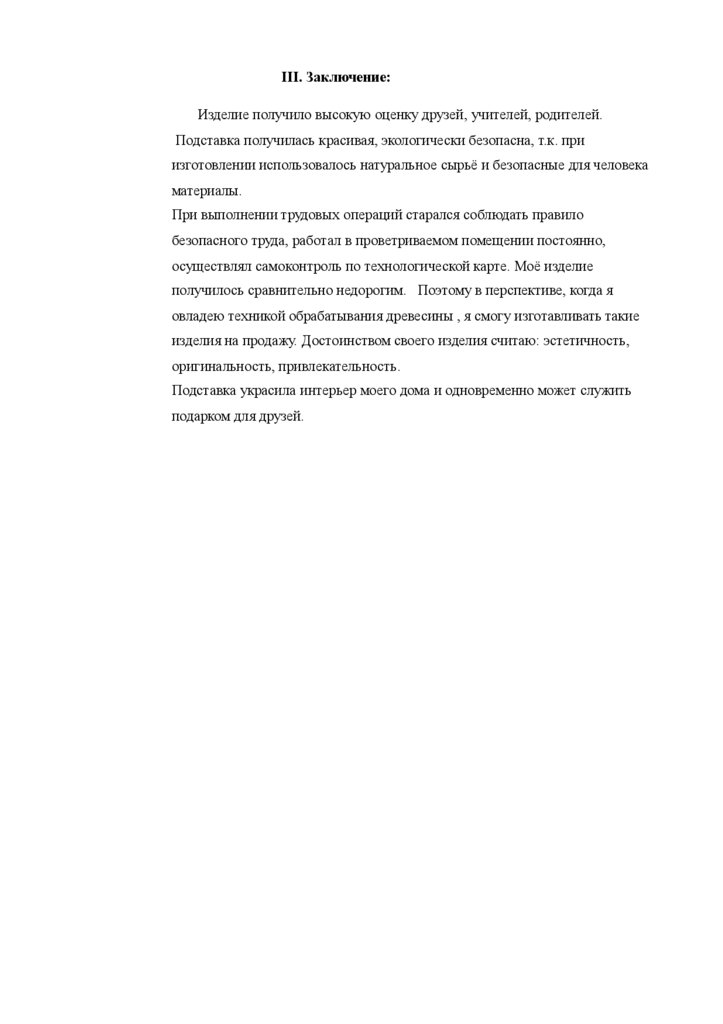 III. Заключение:

Изделие получило высокую оценку друзей, учителей, родителей.

Подставка получилась красивая, экологически безопасна, т.к. при изготовлении использовалось натуральное сырьё и безопасные для человека материалы.

При выполнении трудовых операций старался соблюдать правило безопасного труда, работал в проветриваемом помещении постоянно, осуществлял самоконтроль по технологической карте. Моё изделие получилось сравнительно недорогим.   Поэтому в перспективе, когда я овладею техникой обрабатывания древесины , я смогу изготавливать такие изделия на продажу. Достоинством своего изделия считаю: эстетичность, оригинальность, привлекательность.

Подставка украсила интерьер моего дома и одновременно может служить подарком для друзей.